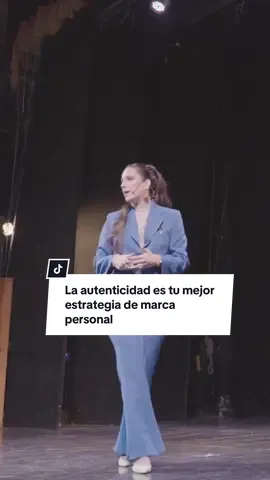 La autenticidad es tu mejor estrategia de marca personal